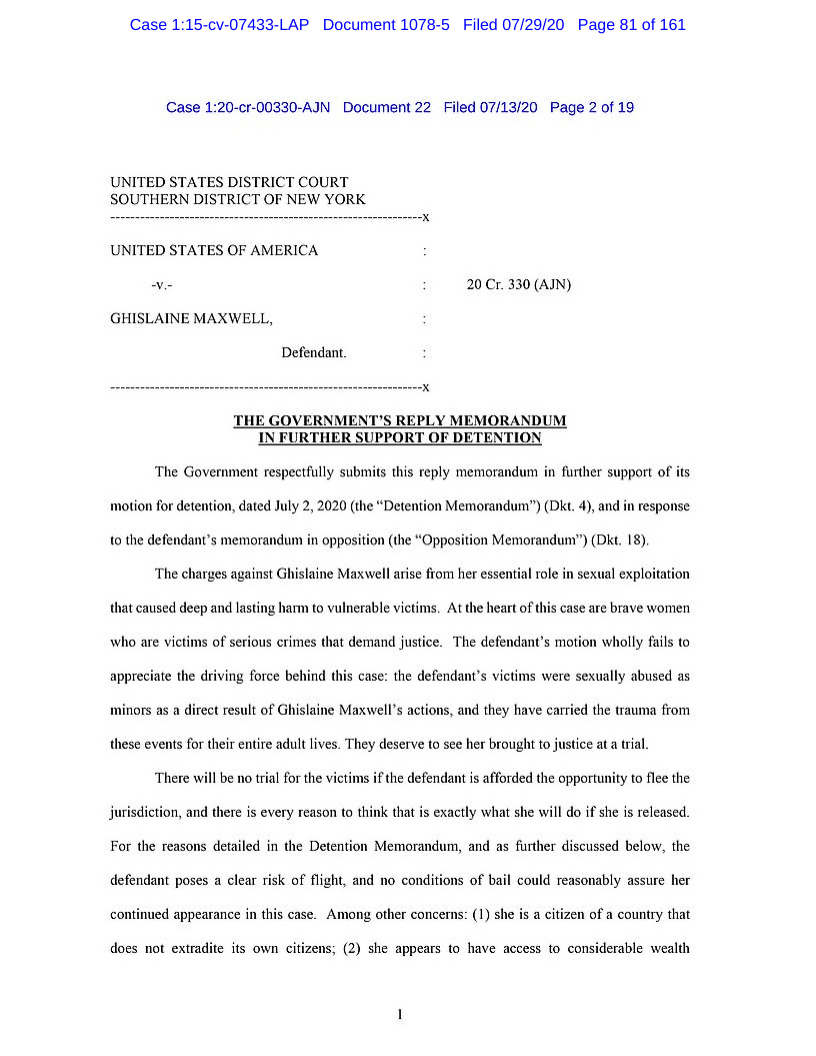 Case 1:15-cv-07433-LAP Document 1078-5 Filed 07/29/20 Page 81 of 161

Case 1:20-cr-00330-AJN Document 22 Filed 07/13/20 Page 2 of 19

UNITED STATES DISTRICT COURT
SOUTHERN DISTRICT OF NEW YORK
---------------------------------------------------------------x

UNITED STATES OF AMERICA :

-v.- : 20 Cr. 330 (AJN)

GHISLAINE MAXWELL, :

Defendant. :

---------------------------------------------------------------x

THE GOVERNMENT'S REPLY MEMORANDUM
IN FURTHER SUPPORT OF DETENTION

The Government respectfully submits this reply memorandum in further support of its motion for detention, dated July 2, 2020 (the "Detention Memorandum") (Dkt. 4), and in response to the defendant's memorandum in opposition (the "Opposition Memorandum") (Dkt. 18).

The charges against Ghislaine Maxwell arise from her essential role in sexual exploitation that caused deep and lasting harm to vulnerable victims. At the heart of this case are brave women who are victims of serious crimes that demand justice. The defendant's motion wholly fails to appreciate the driving force behind this case: the defendant's victims were sexually abused as minors as a direct result of Ghislaine Maxwell's actions, and they have carried the trauma from these events for their entire adult lives. They deserve to see her brought to justice at a trial.

There will be no trial for the victims if the defendant is afforded the opportunity to flee the jurisdiction, and there is every reason to think that is exactly what she will do if she is released. For the reasons detailed in the Detention Memorandum, and as further discussed below, the defendant poses a clear risk of flight, and no conditions of bail could reasonably assure her continued appearance in this case. Among other concerns: (1) she is a citizen of a country that does not extradite its own citizens; (2) she appears to have access to considerable wealth

1